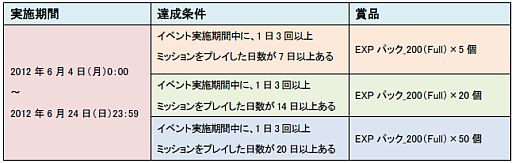 | 実施期間 | 達成条件 | 賞品 |
|---|---|---|
| 2012 年 6 月 4 日(月)0:00 ～ 2012 年 6 月 24 日(日)23:59 | イベント実施期間中に、1 日 3 回以上 ミッションをプレイした日数が 7 日以上ある | EXP パック_200(Full) × 5 個 |
| | イベント実施期間中に、1 日 3 回以上 ミッションをプレイした日数が 14 日以上ある | EXP パック_200(Full) × 20 個 |
| | イベント実施期間中に、1 日 3 回以上 ミッションをプレイした日数が 20 日以上ある | EXP パック_200(Full) × 50 個 |